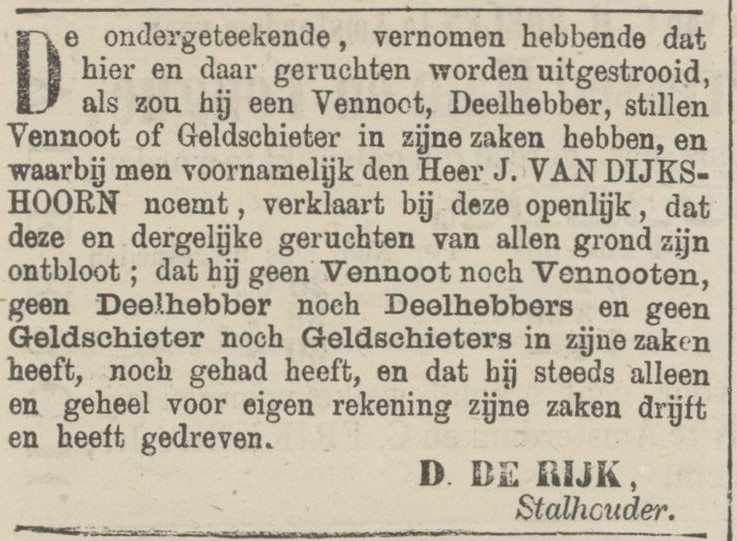 De ondergeteekende, vernomen hebbende dat hier en daar geruchten worden uitgestrooid, als zou hij een Vennoot, Deelhebber, stillen Vennoot of Geldschieter in zijne zaken hebben, en waarbij men voornamelijk den Heer J. VAN DIJKSHOORN noemt, verklaart bij deze openlijk, dat deze en dergelijke geruchten van allen grond zijn ontbloot; dat hij geen Vennoot noch Vennooten, geen Deelhebber noch Deelhebbers en geen Geldschieter noch Geldschieters in zijne zaken heeft, noch gehad heeft, en dat hij steeds alleen en geheel voor eigen rekening zijne zaken drijft en heeft gedreven.

D. DE RIJK,
Stalhouder.